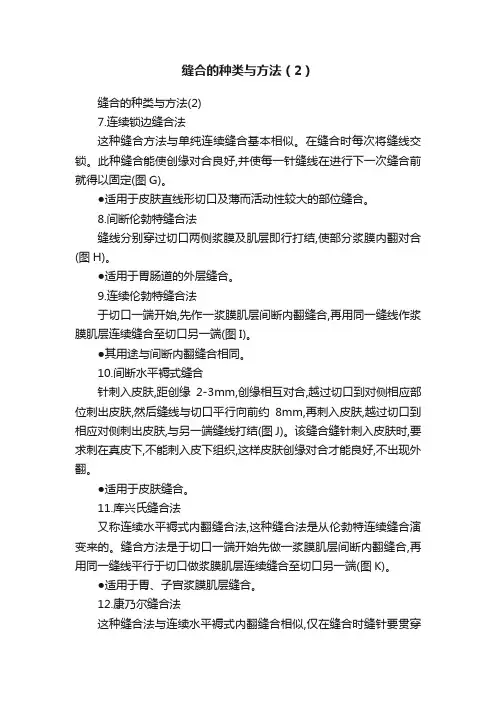 缝合的种类与方法（2）

缝合的种类与方法(2)

7.连续锁边缝合法

这种缝合方法与单纯连续缝合基本相似。在缝合时每次将缝线交锁。此种缝合能使创缘对合良好,并使每一针缝线在进行下一次缝合前就得以固定(图 G)。

●适用于皮肤直线形切口及薄而活动性较大的部位缝合。

8.间断伦勃特缝合法

缝线分别穿过切口两侧浆膜及肌层即行打结,使部分浆膜内翻对合(图 H)。

●适用于胃肠道的外层缝合。

9.连续伦勃特缝合法

于切口一端开始,先作一浆膜肌层间断内翻缝合,再用同一缝线作浆膜肌层连续缝合至切口另一端(图 I)。

●其用途与间断内翻缝合相同。

10.间断水平褥式缝合

针刺入皮肤,距创缘 2-3mm,创缘相互对合,越过切口到对侧相应部位刺出皮肤,然后缝线与切口平行向前约 8mm,再刺入皮肤,越过切口到相应对侧刺出皮肤,与另一端缝线打结(图 J)。该缝合缝针刺入皮肤时,要求刺在真皮下,不能刺入皮下组织,这样皮肤创缘对合才能良好,不出现外翻。

●适用于皮肤缝合。

11.库兴氏缝合法

又称连续水平褥式内翻缝合法,这种缝合法是从伦勃特连续缝合演变来的。缝合方法是于切口一端开始先做一浆膜肌层间断内翻缝合,再用同一缝线平行于切口做浆膜肌层连续缝合至切口另一端(图 K)。

●适用于胃、子宫浆膜肌层缝合。

12.康乃尔缝合法

这种缝合法与连续水平褥式内翻缝合相似,仅在缝合时缝针要贯穿